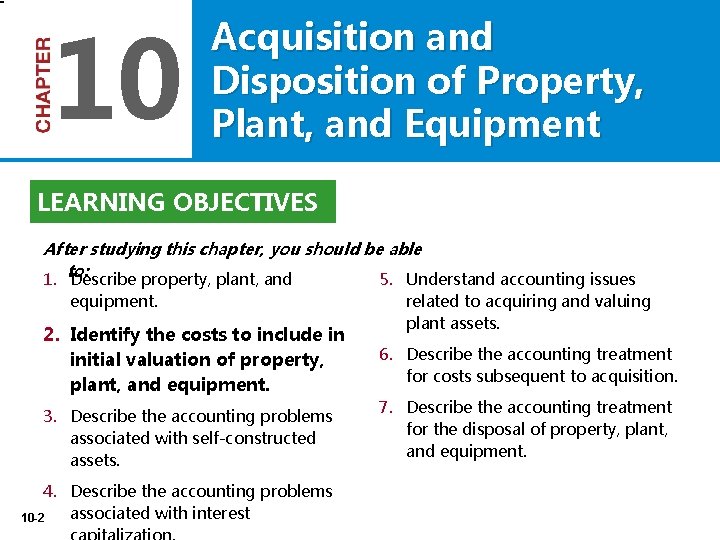 CHAPTER 10

Acquisition and Disposition of Property, Plant, and Equipment

LEARNING OBJECTIVES

After studying this chapter, you should be able to:

1. Describe property, plant, and equipment.

2. Identify the costs to include in initial valuation of property, plant, and equipment.

3. Describe the accounting problems associated with self-constructed assets.

4. Describe the accounting problems associated with interest capitalization.

5. Understand accounting issues related to acquiring and valuing plant assets.

6. Describe the accounting treatment for costs subsequent to acquisition.

7. Describe the accounting treatment for the disposal of property, plant, and equipment.

10-2